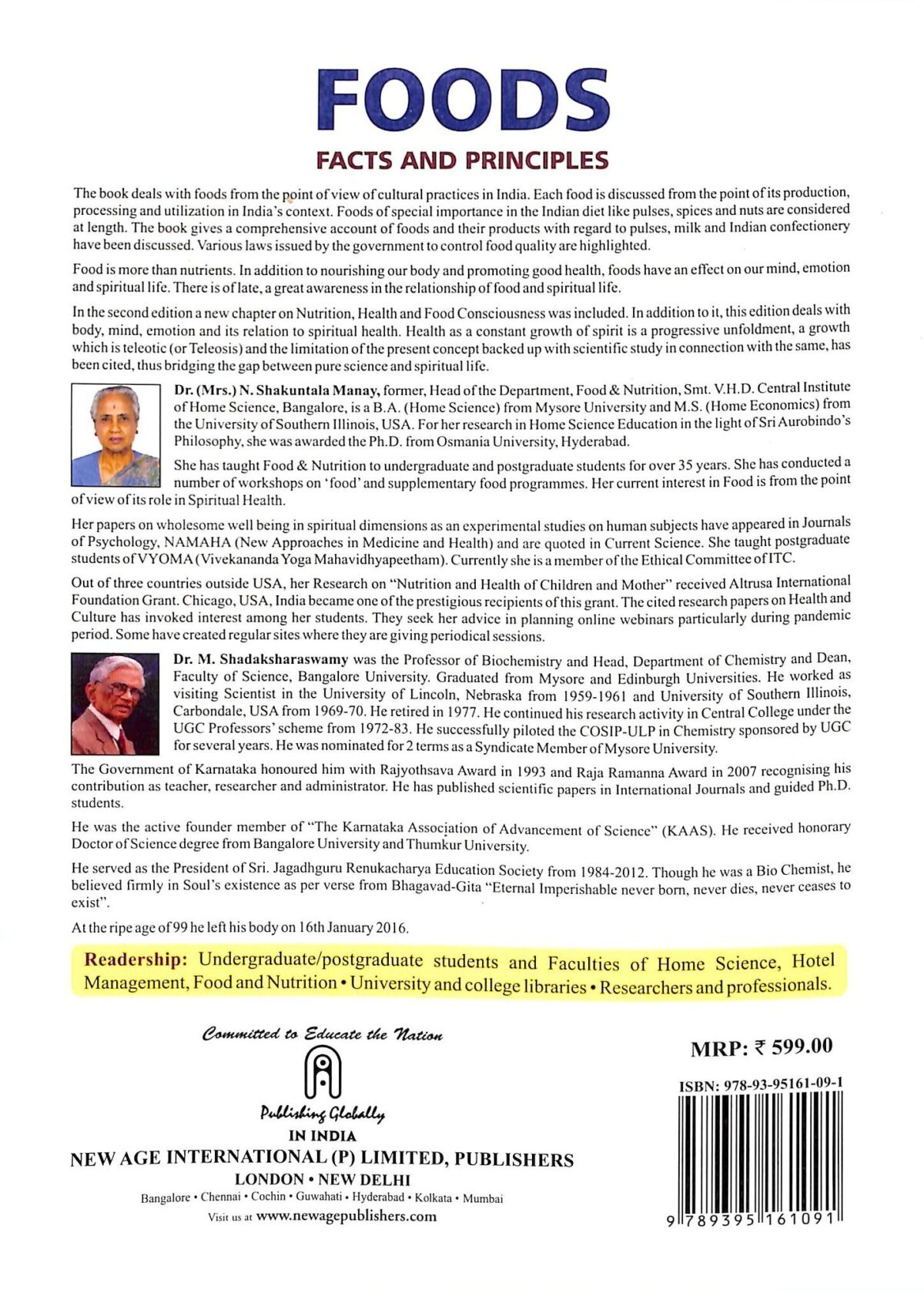 FOODS

FACTS AND PRINCIPLES

The book deals with foods from the point of view of cultural practices in India. Each food is discussed from the point of its production, processing and utilization in India's context. Foods of special importance in the Indian diet like pulses, spices and nuts are considered at length. The book gives a comprehensive account of foods and their products with regard to pulses, milk and Indian confectionery have been discussed. Various laws issued by the government to control food quality are highlighted.

Food is more than nutrients. In addition to nourishing our body and promoting good health, foods have an effect on our mind, emotion and spiritual life. There is of late, a great awareness in the relationship of food and spiritual life.

In the second edition a new chapter on Nutrition, Health and Food Consciousness was included. In addition to it, this edition deals with body, mind, emotion and its relation to spiritual health. Health as a constant growth of spirit is a progressive unfoldment, a growth which is teleotic (or Teleosis) and the limitation of the present concept backed up with scientific study in connection with the same, has been cited, thus bridging the gap between pure science and spiritual life.

Dr. (Mrs.) N. Shakuntala Manay, former, Head of the Department, Food & Nutrition, Smt. V.H.D. Central Institute of Home Science, Bangalore, is a B.A. (Home Science) from Mysore University and M.S. (Home Economics) from the University of Southern Illinois, USA. For her research in Home Science Education in the light of Sri Aurobindo's Philosophy, she was awarded the Ph.D. from Osmania University, Hyderabad.

She has taught Food & Nutrition to undergraduate and postgraduate students for over 35 years. She has conducted a number of workshops on 'food' and supplementary food programmes. Her current interest in Food is from the point of view of its role in Spiritual Health.

Her papers on wholesome well being in spiritual dimensions as an experimental studies on human subjects have appeared in Journals of Psychology, NAMAHA (New Approaches in Medicine and Health) and are quoted in Current Science. She taught postgraduate students of VYOMA (Vivekananda Yoga Mahavidhyapeetham). Currently she is a member of the Ethical Committee of ITC.

Out of three countries outside USA, her Research on "Nutrition and Health of Children and Mother" received Altrusa International Foundation Grant. Chicago, USA, India became one of the prestigious recipients of this grant. The cited research papers on Health and Culture has invoked interest among her students. They seek her advice in planning online webinars particularly during pandemic period. Some have created regular sites where they are giving periodical sessions.

Dr. M. Shadaksharaswamy was the Professor of Biochemistry and Head, Department of Chemistry and Dean, Faculty of Science, Bangalore University. Graduated from Mysore and Edinburgh Universities. He worked as visiting Scientist in the University of Lincoln, Nebraska from 1959-1961 and University of Southern Illinois, Carbondale, USA from 1969-70. He retired in 1977. He continued his research activity in Central College under the UGC Professors' scheme from 1972-83. He successfully piloted the COSIP-ULP in Chemistry sponsored by UGC for several years. He was nominated for 2 terms as a Syndicate Member of Mysore University.

The Government of Karnataka honoured him with Rajyothsava Award in 1993 and Raja Ramanna Award in 2007 recognising his contribution as teacher, researcher and administrator. He has published scientific papers in International Journals and guided Ph.D. students.

He was the active founder member of "The Karnataka Association of Advancement of Science" (KAAS). He received honorary Doctor of Science degree from Bangalore University and Thumkur University.

He served as the President of Sri. Jagadhguru Renukacharya Education Society from 1984-2012. Though he was a Bio Chemist, he believed firmly in Soul's existence as per verse from Bhagavad-Gita "Eternal Imperishable never born, never dies, never ceases to exist".

At the ripe age of 99 he left his body on 16th January 2016.

Readership: Undergraduate/postgraduate students and Faculties of Home Science, Hotel Management, Food and Nutrition • University and college libraries • Researchers and professionals.

Committed to Educate the Nation

Publishing Globally

IN INDIA

NEW AGE INTERNATIONAL (P) LIMITED, PUBLISHERS

LONDON • NEW DELHI

Bangalore • Chennai • Cochin • Guwahati • Hyderabad • Kolkata • Mumbai

Visit us at www.newagepublishers.com

MRP: ₹ 599.00

ISBN: 978-93-95161-09-1

9 789395 161091